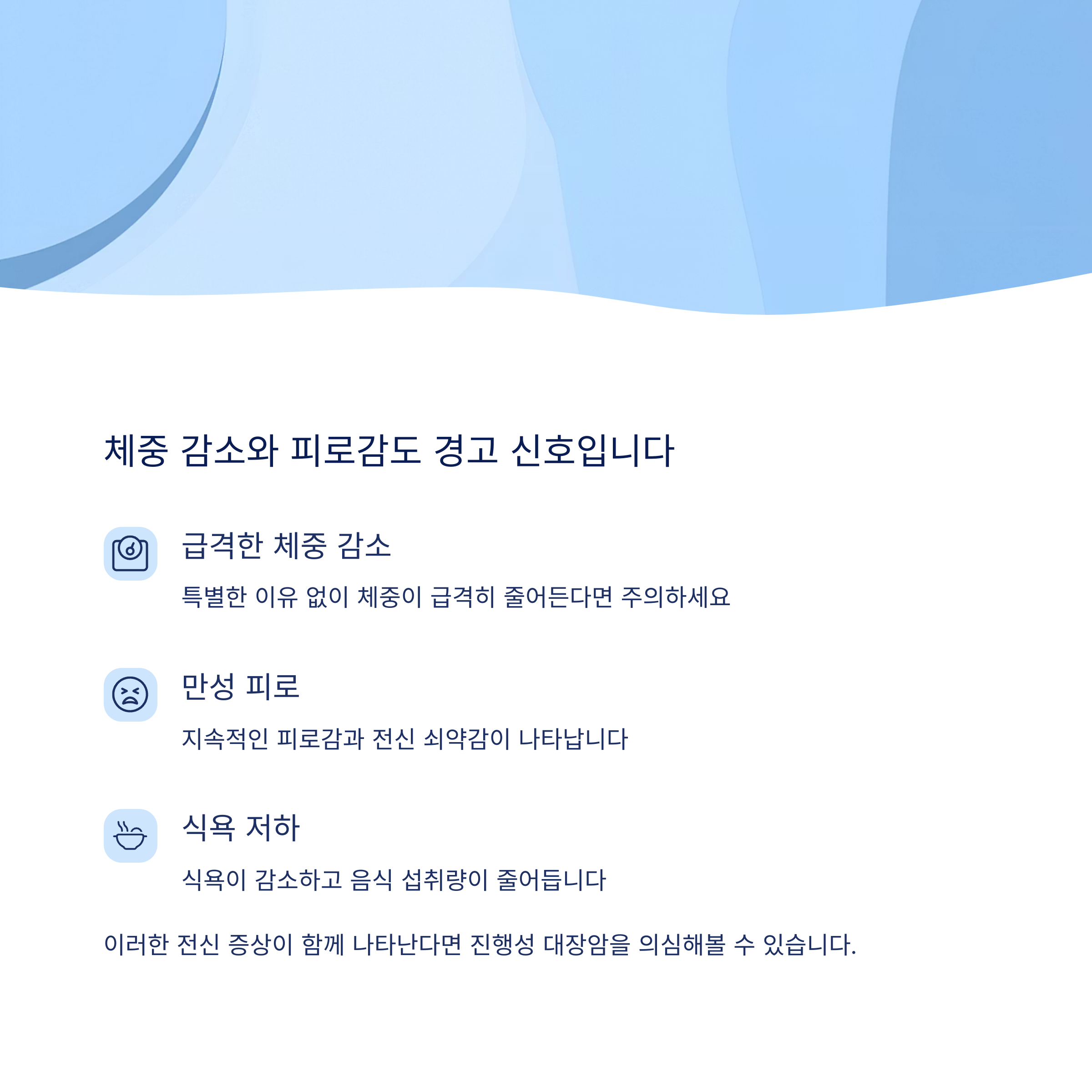 체중 감소와 피로감도 경고 신호입니다

급격한 체중 감소

특별한 이유 없이 체중이 급격히 줄어든다면 주의하세요

만성 피로

지속적인 피로감과 전신 쇠약감이 나타납니다

식욕 저하

식욕이 감소하고 음식 섭취량이 줄어듭니다

이러한 전신 증상이 함께 나타난다면 진행성 대장암을 의심해볼 수 있습니다.